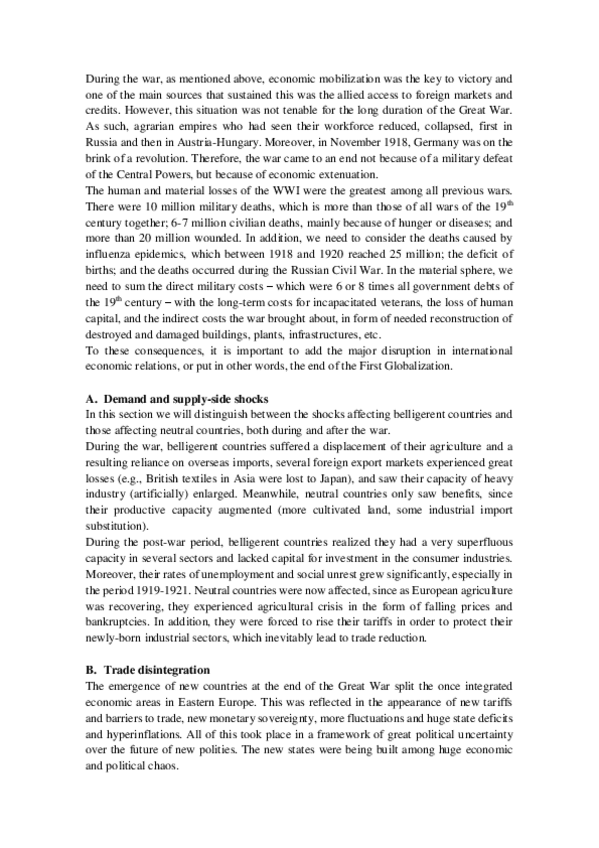 During the war, as mentioned above, economic mobilization was the key to victory and one of the main sources that sustained this was the allied access to foreign markets and credits. However, this situation was not tenable for the long duration of the Great War. As such, agrarian empires who had seen their workforce reduced, collapsed, first in Russia and then in Austria-Hungary. Moreover, in November 1918, Germany was on the brink of a revolution. Therefore, the war came to an end not because of a military defeat of the Central Powers, but because of economic extenuation.
The human and material losses of the WWI were the greatest among all previous wars. There were 10 million military deaths, which is more than those of all wars of the $19^{th}$ century together; 6-7 million civilian deaths, mainly because of hunger or diseases; and more than 20 million wounded. In addition, we need to consider the deaths caused by influenza epidemics, which between 1918 and 1920 reached 25 million; the deficit of births; and the deaths occurred during the Russian Civil War. In the material sphere, we need to sum the direct military costs – which were 6 or 8 times all government debts of the $19^{th}$ century – with the long-term costs for incapacitated veterans, the loss of human capital, and the indirect costs the war brought about, in form of needed reconstruction of destroyed and damaged buildings, plants, infrastructures, etc.
To these consequences, it is important to add the major disruption in international economic relations, or put in other words, the end of the First Globalization.

A. Demand and supply-side shocks
In this section we will distinguish between the shocks affecting belligerent countries and those affecting neutral countries, both during and after the war.
During the war, belligerent countries suffered a displacement of their agriculture and a resulting reliance on overseas imports, several foreign export markets experienced great losses (e.g., British textiles in Asia were lost to Japan), and saw their capacity of heavy industry (artificially) enlarged. Meanwhile, neutral countries only saw benefits, since their productive capacity augmented (more cultivated land, some industrial import substitution).
During the post-war period, belligerent countries realized they had a very superfluous capacity in several sectors and lacked capital for investment in the consumer industries. Moreover, their rates of unemployment and social unrest grew significantly, especially in the period 1919-1921. Neutral countries were now affected, since as European agriculture was recovering, they experienced agricultural crisis in the form of falling prices and bankruptcies. In addition, they were forced to rise their tariffs in order to protect their newly-born industrial sectors, which inevitably lead to trade reduction.

B. Trade disintegration
The emergence of new countries at the end of the Great War split the once integrated economic areas in Eastern Europe. This was reflected in the appearance of new tariffs and barriers to trade, new monetary sovereignty, more fluctuations and huge state deficits and hyperinflations. All of this took place in a framework of great political uncertainty over the future of new polities. The new states were being built among huge economic and political chaos.